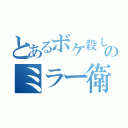 とあるボケ殺しの
ミラー衛